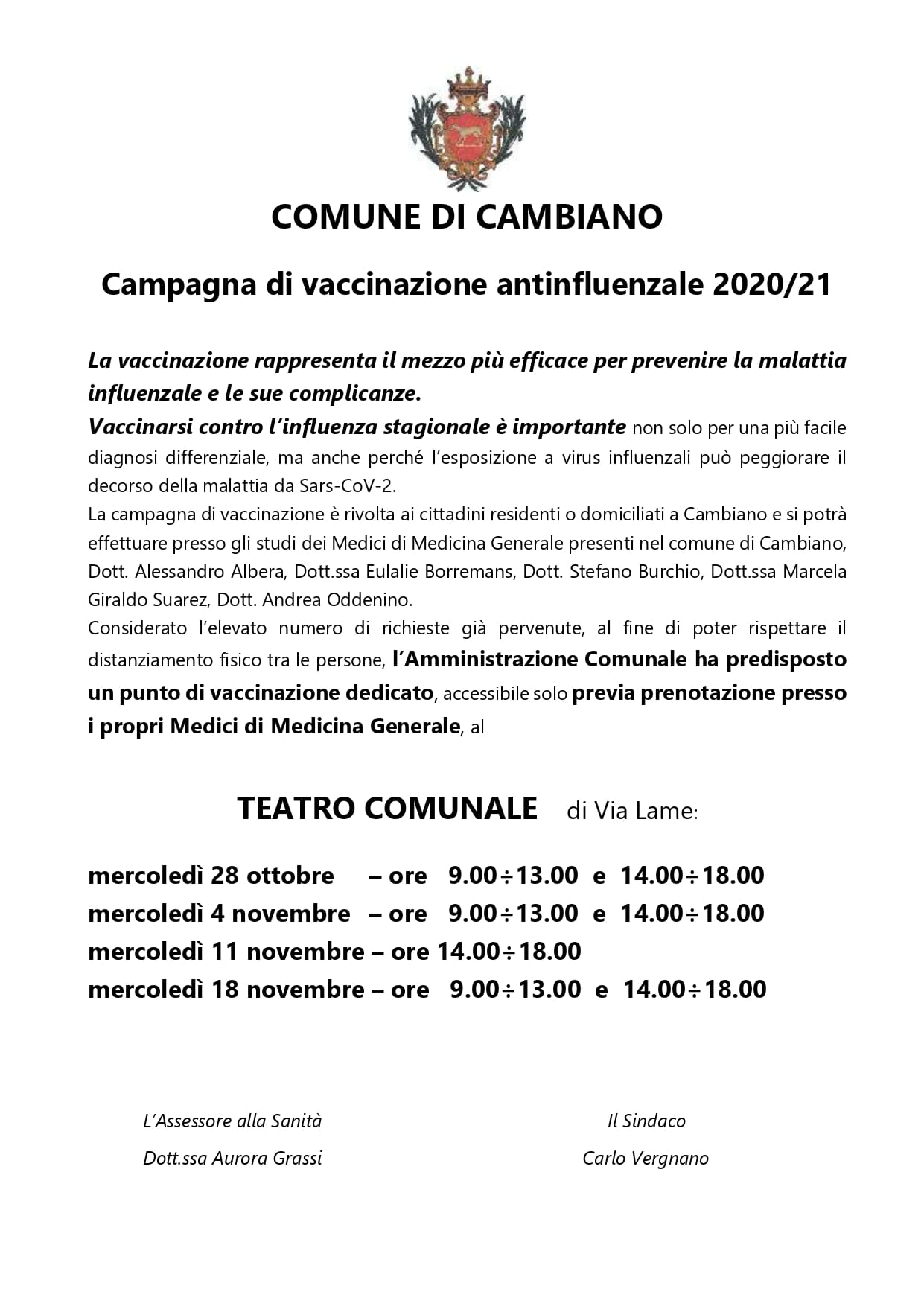 COMUNE DI CAMBIANO

Campagna di vaccinazione antinfluenzale 2020/21

La vaccinazione rappresenta il mezzo più efficace per prevenire la malattia influenzale e le sue complicanze.
Vaccinarsi contro l'influenza stagionale è importante non solo per una più facile diagnosi differenziale, ma anche perché l'esposizione a virus influenzali può peggiorare il decorso della malattia da Sars-CoV-2.
La campagna di vaccinazione è rivolta ai cittadini residenti o domiciliati a Cambiano e si potrà effettuare presso gli studi dei Medici di Medicina Generale presenti nel comune di Cambiano, Dott. Alessandro Albera, Dott.ssa Eulalie Borremans, Dott. Stefano Burchio, Dott.ssa Marcela Giraldo Suarez, Dott. Andrea Oddenino.
Considerato l'elevato numero di richieste già pervenute, al fine di poter rispettare il distanziamento fisico tra le persone, l'Amministrazione Comunale ha predisposto un punto di vaccinazione dedicato, accessibile solo previa prenotazione presso i propri Medici di Medicina Generale, al

TEATRO COMUNALE di Via Lame:

mercoledì 28 ottobre – ore 9.00÷13.00 e 14.00÷18.00
mercoledì 4 novembre – ore 9.00÷13.00 e 14.00÷18.00
mercoledì 11 novembre – ore 14.00÷18.00
mercoledì 18 novembre – ore 9.00÷13.00 e 14.00÷18.00

L'Assessore alla Sanità
Dott.ssa Aurora Grassi

Il Sindaco
Carlo Vergnano